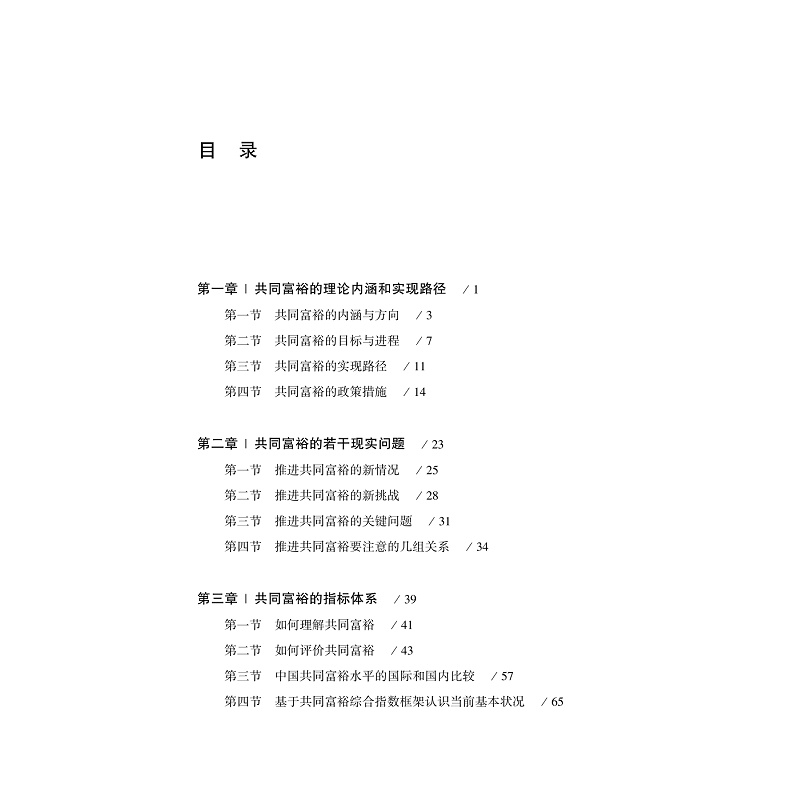 目　录

第一章 | 共同富裕的理论内涵和实现路径　/ 1

第一节　共同富裕的内涵与方向　/ 3

第二节　共同富裕的目标与进程　/ 7

第三节　共同富裕的实现路径　/ 11

第四节　共同富裕的政策措施　/ 14

第二章 | 共同富裕的若干现实问题　/ 23

第一节　推进共同富裕的新情况　/ 25

第二节　推进共同富裕的新挑战　/ 28

第三节　推进共同富裕的关键问题　/ 31

第四节　推进共同富裕要注意的几组关系　/ 34

第三章 | 共同富裕的指标体系　/ 39

第一节　如何理解共同富裕　/ 41

第二节　如何评价共同富裕　/ 43

第三节　中国共同富裕水平的国际和国内比较　/ 57

第四节　基于共同富裕综合指数框架认识当前基本状况　/ 65